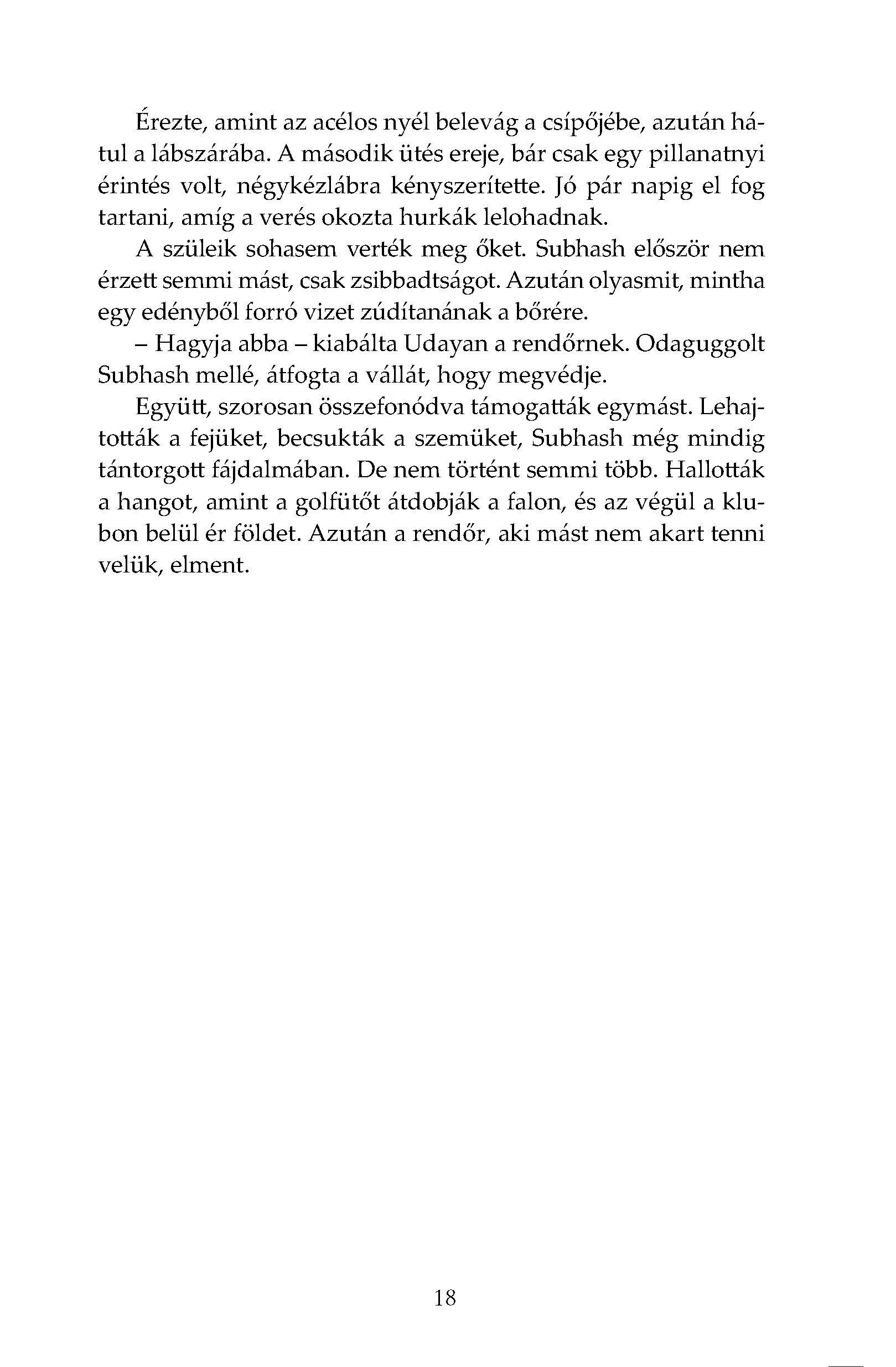 Érezte, amint az acélos nyél belevág a csípőjébe, azután hátul a lábszárába. A második ütés ereje, bár csak egy pillanatnyi érintés volt, négykézlábra kényszerítette. Jó pár napig el fog tartani, amíg a verés okozta hurkák lelohadnak.

A szüleik sohasem verték meg őket. Subhash először nem érzett semmi mást, csak zsibbadtságot. Azután olyasmit, mintha egy edényből forró vizet zúdítanának a bőrére.

– Hagyja abba – kiabálta Udayan a rendőrnek. Odaguggolt Subhash mellé, átfogta a vállát, hogy megvédje.

Együtt, szorosan összefonódva támogatták egymást. Lehajtották a fejüket, becsukták a szemüket, Subhash még mindig tántorgott fájdalmában. De nem történt semmi több. Hallották a hangot, amint a golfütőt átdobják a falon, és az végül a klubon belül ér földet. Azután a rendőr, aki mást nem akart tenni velük, elment.

18